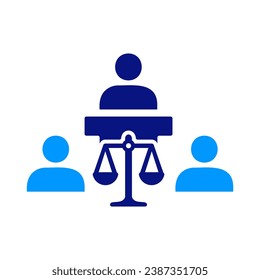 shutterstock.com · 2387351705